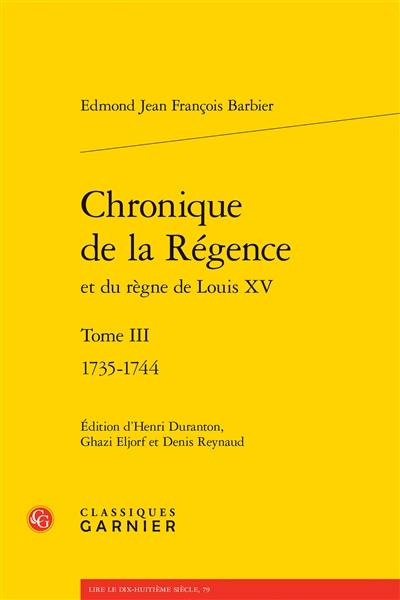 Edmond Jean François Barbier

Chronique de la Régence

et du règne de Louis XV

Tome III

1735-1744

Édition d'Henri Duranton, Ghazi Eljorf et Denis Reynaud

CG

CLASSIQUES GARNIER

LIRE LE DIX-HUITIÈME SIÈCLE, 79